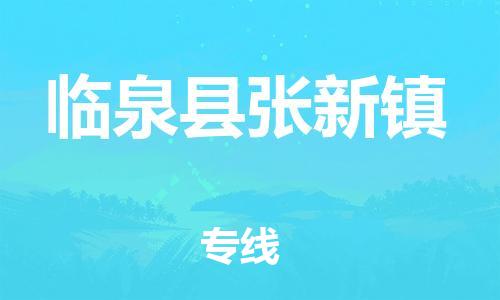 临泉县张新镇

专线